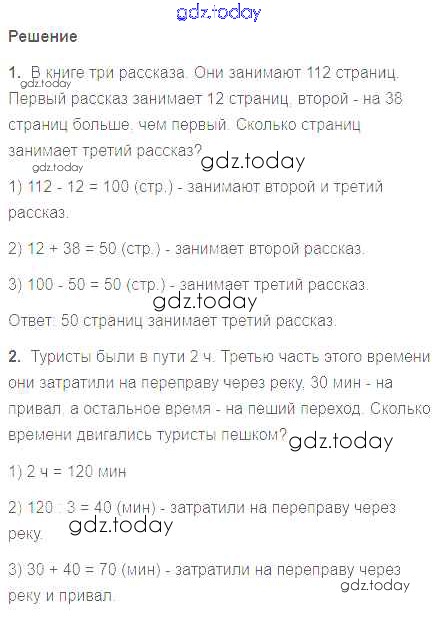 Решение

1. В книге три рассказа. Они занимают 112 страниц. Первый рассказ занимает 12 страниц, второй - на 38 страниц больше, чем первый. Сколько страниц занимает третий рассказ?

1) 112 - 12 = 100 (стр.) - занимают второй и третий рассказ.

2) 12 + 38 = 50 (стр.) - занимает второй рассказ.

3) 100 - 50 = 50 (стр.) - занимает третий рассказ.

Ответ: 50 страниц занимает третий рассказ.

2. Туристы были в пути 2 ч. Третью часть этого времени они затратили на переправу через реку, 30 мин - на привал, а остальное время - на пеший переход. Сколько времени двигались туристы пешком?

1) 2 ч = 120 мин

2) 120 : 3 = 40 (мин) - затратили на переправу через реку.

3) 30 + 40 = 70 (мин) - затратили на переправу через реку и привал.

gdz.today